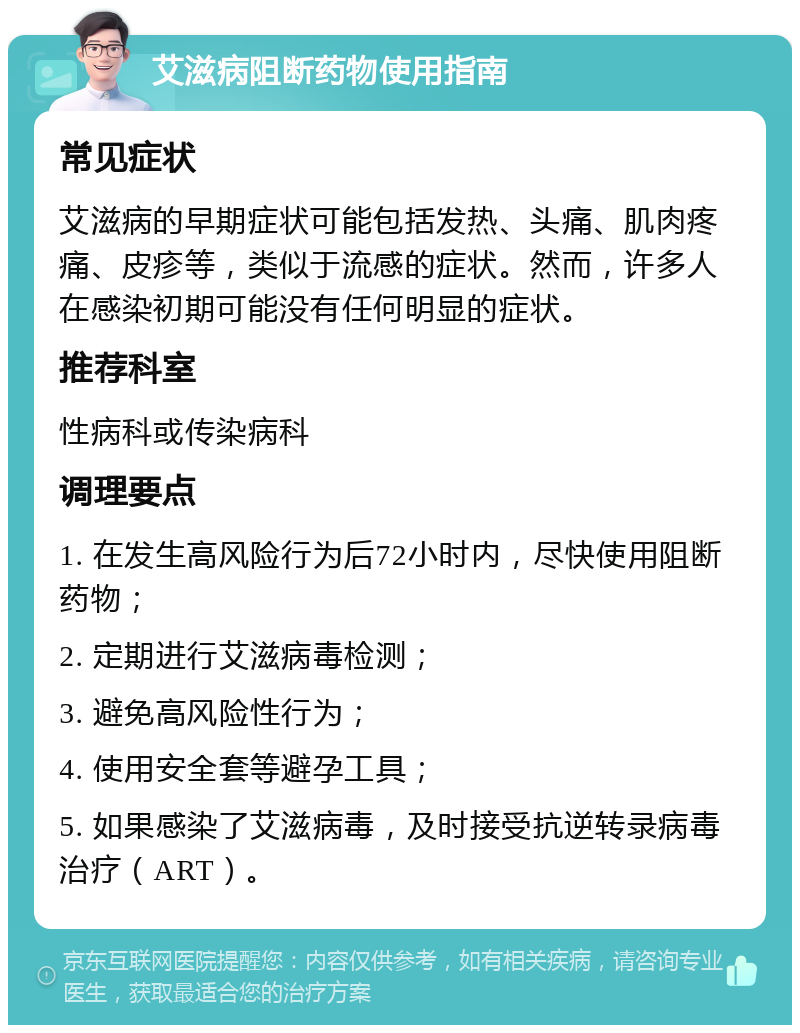 艾滋病阻断药物使用指南

常见症状

艾滋病的早期症状可能包括发热、头痛、肌肉疼痛、皮疹等，类似于流感的症状。然而，许多人在感染初期可能没有任何明显的症状。

推荐科室

性病科或传染病科

调理要点

1. 在发生高风险行为后72小时内，尽快使用阻断药物；

2. 定期进行艾滋病毒检测；

3. 避免高风险性行为；

4. 使用安全套等避孕工具；

5. 如果感染了艾滋病毒，及时接受抗逆转录病毒治疗（ART）。

京东互联网医院提醒您：内容仅供参考，如有相关疾病，请咨询专业医生，获取最适合您的治疗方案